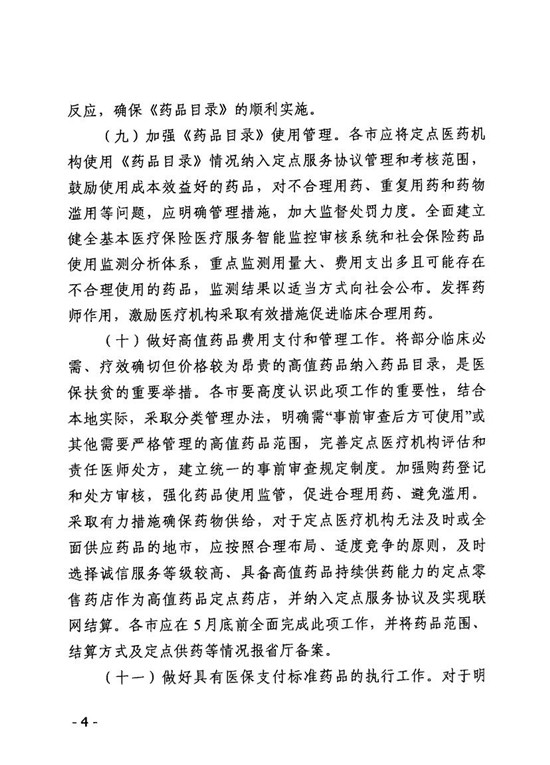 反应，确保《药品目录》的顺利实施。

（九）加强《药品目录》使用管理。各市应将定点医药机构使用《药品目录》情况纳入定点服务协议管理和考核范围，鼓励使用成本效益好的药品，对不合理用药、重复用药和药物滥用等问题，应明确管理措施，加大监督处罚力度。全面建立健全基本医疗保险医疗服务智能监控审核系统和社会保险药品使用监测分析体系，重点监测用量大、费用支出多且可能存在不合理使用的药品，监测结果以适当方式向社会公布。发挥药师作用，激励医疗机构采取有效措施促进临床合理用药。

（十）做好高值药品费用支付和管理工作。将部分临床必需、疗效确切但价格较为昂贵的高值药品纳入药品目录，是医保扶贫的重要举措。各市要高度认识此项工作的重要性，结合本地实际，采取分类管理办法，明确需“事前审查后方可使用”或其他需要严格管理的高值药品范围，完善定点医疗机构评估和责任医师处方，建立统一的事前审查规定制度。加强购药登记和处方审核，强化药品使用监管，促进合理用药、避免滥用。采取有力措施确保药物供给，对于定点医疗机构无法及时或全面供应药品的地市，应按照合理布局、适度竞争的原则，及时选择诚信服务等级较高、具备高值药品持续供药能力的定点零售药店作为高值药品定点药店，并纳入定点服务协议及实现联网结算。各市应在5月底前全面完成此项工作，并将药品范围、结算方式及定点供药等情况报省厅备案。

（十一）做好具有医保支付标准药品的执行工作。对于明

- 4 -